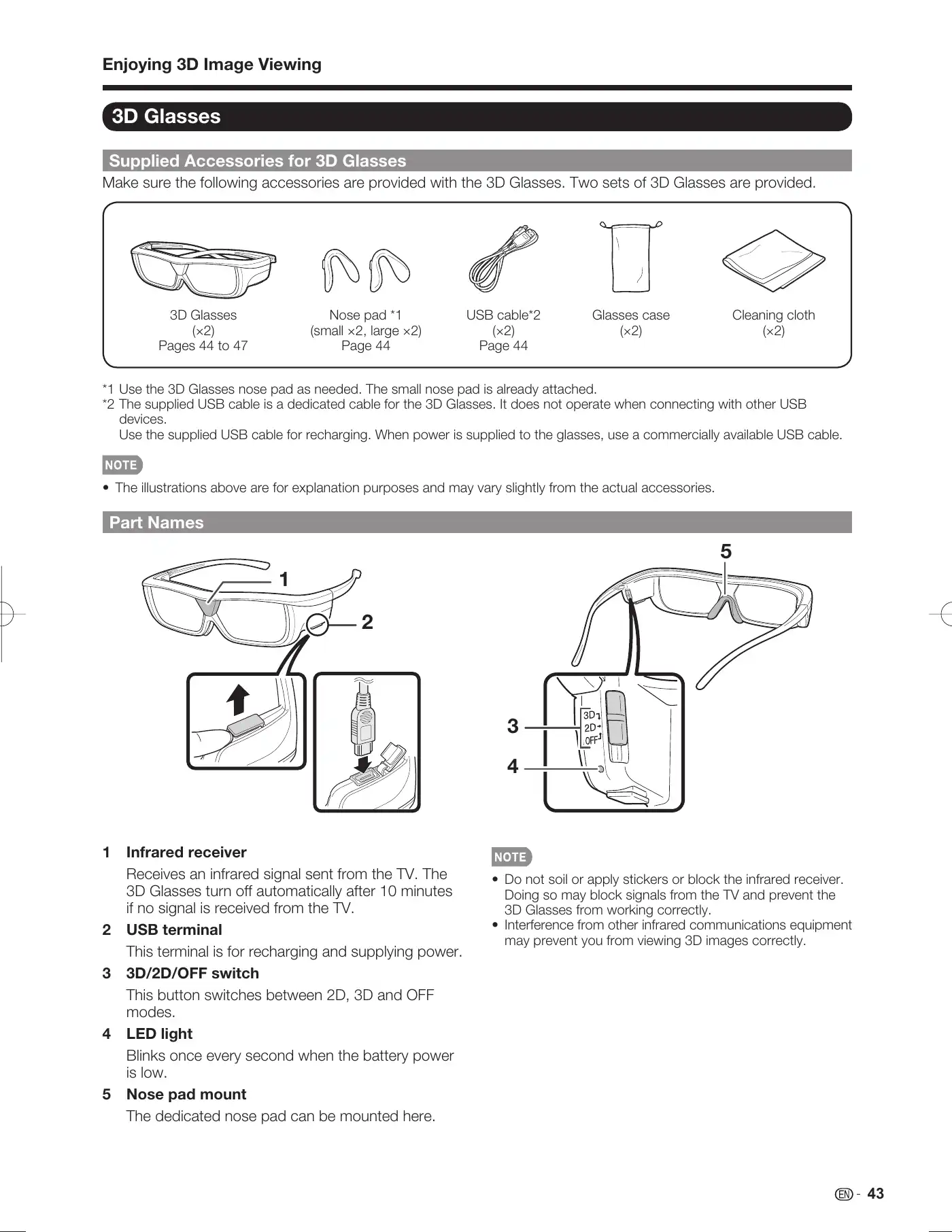 Enjoying 3D Image Viewing

3D Glasses

Supplied Accessories for 3D Glasses

Make sure the following accessories are provided with the 3D Glasses. Two sets of 3D Glasses are provided.

3D Glasses (×2) Pages 44 to 47

Nose pad *1 (small ×2, large ×2) Page 44

USB cable*2 (×2) Page 44

Glasses case (×2)

Cleaning cloth (×2)

*1 Use the 3D Glasses nose pad as needed. The small nose pad is already attached.
*2 The supplied USB cable is a dedicated cable for the 3D Glasses. It does not operate when connecting with other USB devices.
Use the supplied USB cable for recharging. When power is supplied to the glasses, use a commercially available USB cable.

NOTE

• The illustrations above are for explanation purposes and may vary slightly from the actual accessories.

Part Names

1
2
3
4
5

3D
2D
OFF

1 Infrared receiver
Receives an infrared signal sent from the TV. The 3D Glasses turn off automatically after 10 minutes if no signal is received from the TV.

2 USB terminal
This terminal is for recharging and supplying power.

3 3D/2D/OFF switch
This button switches between 2D, 3D and OFF modes.

4 LED light
Blinks once every second when the battery power is low.

5 Nose pad mount
The dedicated nose pad can be mounted here.

NOTE

• Do not soil or apply stickers or block the infrared receiver. Doing so may block signals from the TV and prevent the 3D Glasses from working correctly.
• Interference from other infrared communications equipment may prevent you from viewing 3D images correctly.

EN - 43